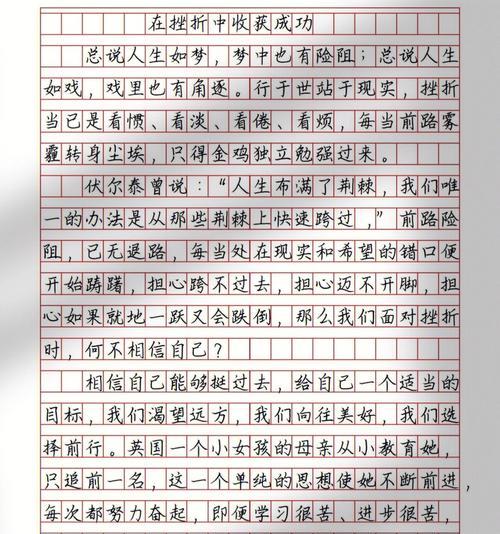 在挫折中收获成功

总说人生如梦，梦中也有险阻；总说人生如戏，戏里也有角逐。行于世站于现实，挫折当已是看惯、看淡、看倦、看烦，每当前路雾霾转身尘埃，只得金鸡独立勉强过来。

伏尔泰曾说：“人生布满了荆棘，我们唯一的办法是从那些荆棘上快速跨过，”前路险阻，已无退路，每当处在现实和希望的错口便开始踌躇，担心跨不过去，担心迈不开脚，担心如果就地一跃又会跌倒，那么我们面对挫折时，何不相信自己？

相信自己能够挺过去，给自己一个适当的目标，我们渴望远方，我们向往美好，我们选择前行。英国一个小女孩的母亲从小教育她，只追前一名，这一个单纯的思想使她不断前进，每次都努力奋起，即便学习很苦、进步很苦，